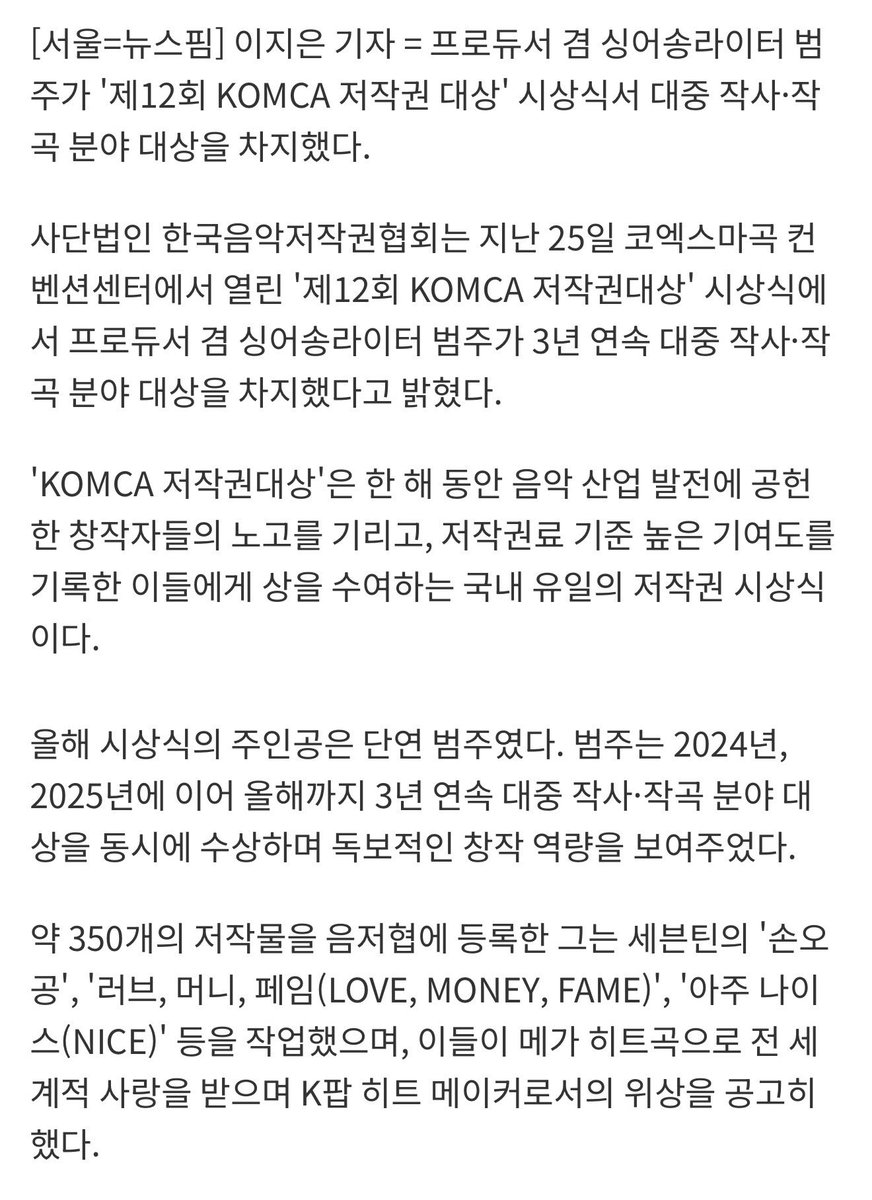 [서울=뉴스핌] 이지은 기자 = 프로듀서 겸 싱어송라이터 범주가 '제12회 KOMCA 저작권 대상' 시상식서 대중 작사·작곡 분야 대상을 차지했다.

사단법인 한국음악저작권협회는 지난 25일 코엑스마곡 컨벤션센터에서 열린 '제12회 KOMCA 저작권대상' 시상식에서 프로듀서 겸 싱어송라이터 범주가 3년 연속 대중 작사·작곡 분야 대상을 차지했다고 밝혔다.

'KOMCA 저작권대상'은 한 해 동안 음악 산업 발전에 공헌한 창작자들의 노고를 기리고, 저작권료 기준 높은 기여도를 기록한 이들에게 상을 수여하는 국내 유일의 저작권 시상식이다.

올해 시상식의 주인공은 단연 범주였다. 범주는 2024년, 2025년에 이어 올해까지 3년 연속 대중 작사·작곡 분야 대상을 동시에 수상하며 독보적인 창작 역량을 보여주었다.

약 350개의 저작물을 음저협에 등록한 그는 세븐틴의 '손오공', '러브, 머니, 페임(LOVE, MONEY, FAME)', '아주 나이스(NICE)' 등을 작업했으며, 이들이 메가 히트곡으로 전 세계적 사랑을 받으며 K팝 히트 메이커로서의 위상을 공고히 했다.